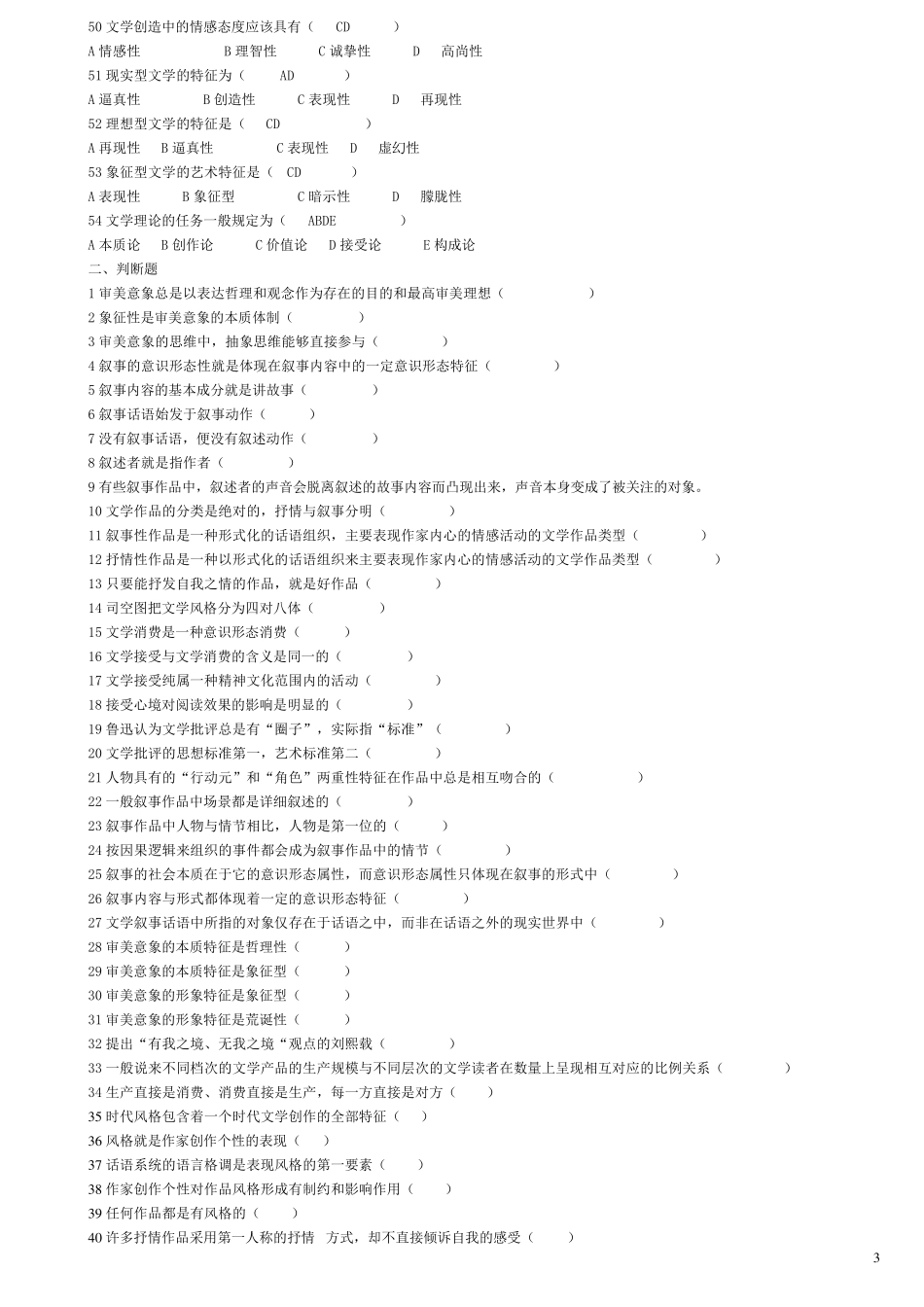 50 文学创造中的情感态度应该具有（ CD ）
A 情感性 B 理智性 C 诚挚性 D 高尚性
51 现实型文学的特征为（ AD ）
A 逼真性 B 创造性 C 表现性 D 再现性
52 理想型文学的特征是（ CD ）
A 再现性 B 逼真性 C 表现性 D 虚幻性
53 象征型文学的艺术特征是（ CD ）
A 表现性 B 象征型 C 暗示性 D 朦胧性
54 文学理论的任务一般规定为（ ABDE ）
A 本质论 B 创作论 C 价值论 D 接受论 E 构成论
二、判断题
1 审美意象总是以表达哲理和观念作为存在的目的和最高审美理想（ ）
2 象征性是审美意象的本质体制（ ）
3 审美意象的思维中，抽象思维能够直接参与（ ）
4 叙事的意识形态性就是体现在叙事内容中的一定意识形态特征（ ）
5 叙事内容的基本成分就是讲故事（ ）
6 叙事话语始发于叙事动作（ ）
7 没有叙事话语，便没有叙述动作（ ）
8 叙述者就是指作者（ ）
9 有些叙事作品中，叙述者的声音会脱离叙述的故事内容而凸现出来，声音本身变成了被关注的对象。
10 文学作品的分类是绝对的，抒情与叙事分明（ ）
11 叙事性作品是一种形式化的话语组织，主要表现作家内心的情感活动的文学作品类型（ ）
12 抒情性作品是一种以形式化的话语组织来主要表现作家内心的情感活动的文学作品类型（ ）
13 只要能抒发自我之情的作品，就是好作品（ ）
14 司空图把文学风格分为四对八体（ ）
15 文学消费是一种意识形态消费（ ）
16 文学接受与文学消费的含义是同一的（ ）
17 文学接受纯属一种精神文化范围内的活动（ ）
18 接受心境对阅读效果的影响是明显的（ ）
19 鲁迅认为文学批评总是有“圈子”，实际指“标准”（ ）
20 文学批评的思想标准第一，艺术标准第二（ ）
21 人物具有的“行动元”和“角色”两重性特征在作品中总是相互吻合的（ ）
22 一般叙事作品中场景都是详细叙述的（ ）
23 叙事作品中人物与情节相比，人物是第一位的（ ）
24 按因果逻辑来组织的事件都会成为叙事作品中的情节（ ）
25 叙事的社会本质在于它的意识形态属性，而意识形态属性只体现在叙事的形式中（ ）
26 叙事内容与形式都体现着一定的意识形态特征（ ）
27 文学叙事话语中所指的对象仅存在于话语之中，而非在话语之外的现实世界中（ ）
28 审美意象的本质特征是哲理性（ ）
29 审美意象的本质特征是象征型（ ）
30 审美意象的形象特征是象征型（ ）
31 审美意象的形象特征是荒诞性（ ）
32 提出“有我之境、无我之境“观点的刘熙载（ ）
33 一般说来不同档次的文学产品的生产规模与不同层次的文学读者在数量上呈现相互对应的比例关系（ ）
34 生产直接是消费、消费直接是生产，每一方直接是对方（ ）
35 时代风格包含着一个时代文学创作的全部特征（ ）
36 风格就是作家创作个性的表现（ ）
37 话语系统的语言格调是表现风格的第一要素（ ）
38 作家创作个性对作品风格形成有制约和影响作用（ ）
39 任何作品都是有风格的（ ）
40 许多抒情作品采用第一人称的抒情 方式，却不直接倾诉自我的感受（ ）
3